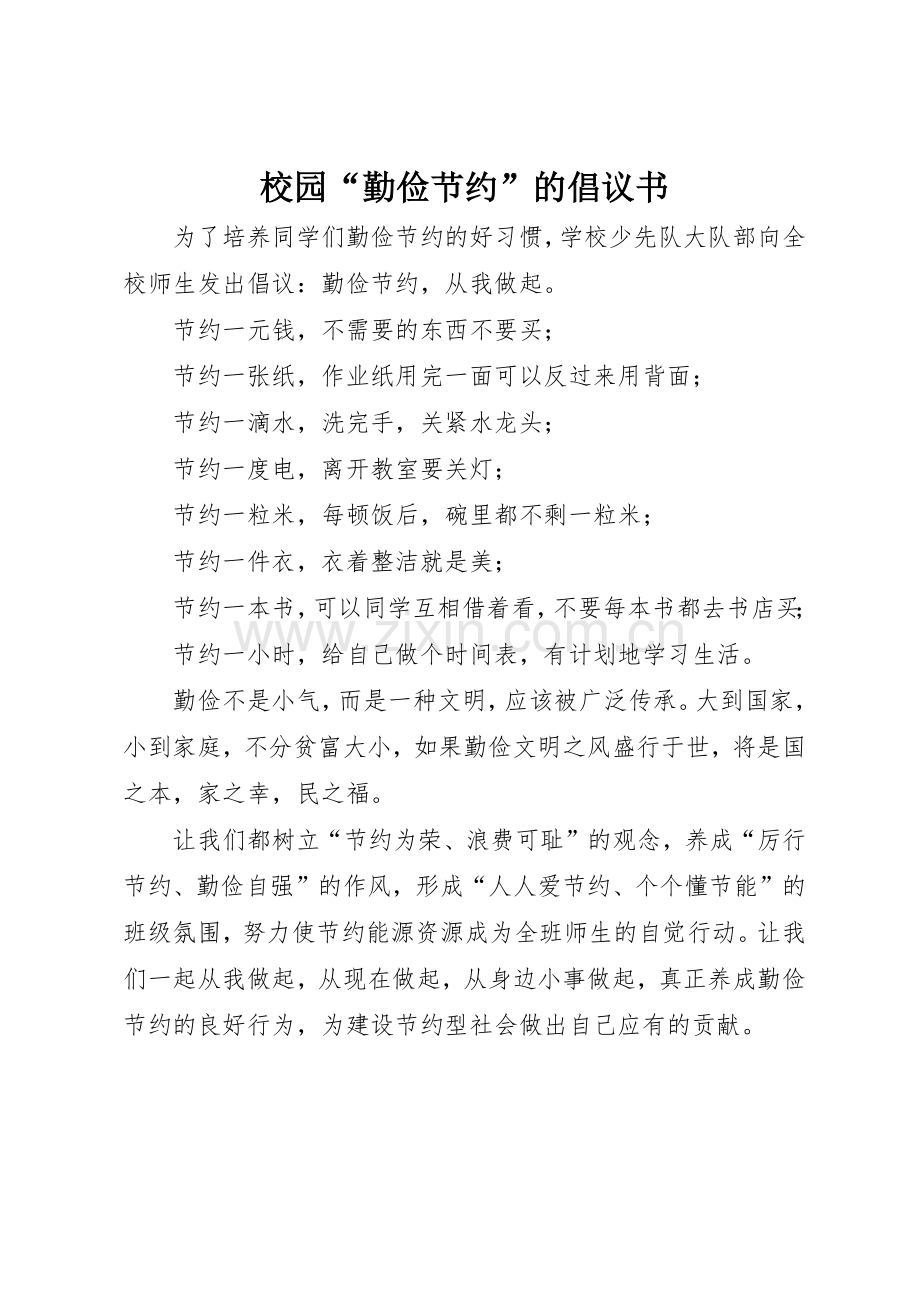 校园“勤俭节约”的倡议书

为了培养同学们勤俭节约的好习惯，学校少先队大队部向全校师生发出倡议：勤俭节约，从我做起。

节约一元钱，不需要的东西不要买；

节约一张纸，作业纸用完一面可以反过来用背面；

节约一滴水，洗完手，关紧水龙头；

节约一度电，离开教室要关灯；

节约一粒米，每顿饭后，碗里都不剩一粒米；

节约一件衣，衣着整洁就是美；

节约一本书，可以同学互相借着看，不要每本书都去书店买；

节约一小时，给自己做个时间表，有计划地学习生活。

勤俭不是小气，而是一种文明，应该被广泛传承。大到国家，小到家庭，不分贫富大小，如果勤俭文明之风盛行于世，将是国之本，家之幸，民之福。

让我们都树立“节约为荣、浪费可耻”的观念，养成“厉行节约、勤俭自强”的作风，形成“人人爱节约、个个懂节能”的班级氛围，努力使节约能源资源成为全班师生的自觉行动。让我们一起从我做起，从现在做起，从身边小事做起，真正养成勤俭节约的良好行为，为建设节约型社会做出自己应有的贡献。

www.zixin.com.cn